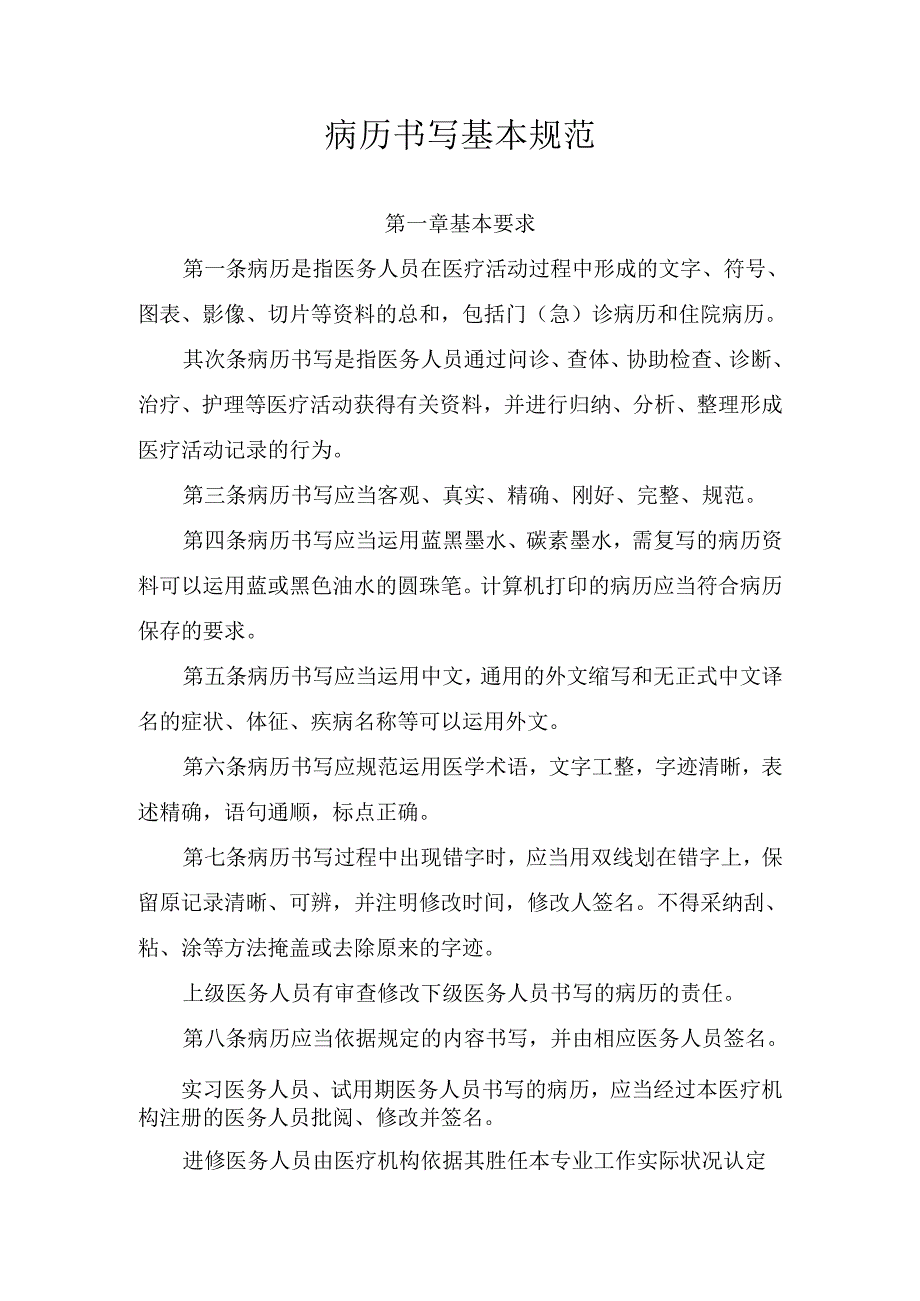 病历书写基本规范

第一章基本要求

第一条病历是指医务人员在医疗活动过程中形成的文字、符号、图表、影像、切片等资料的总和，包括门（急）诊病历和住院病历。

其次条病历书写是指医务人员通过问诊、查体、协助检查、诊断、治疗、护理等医疗活动获得有关资料，并进行归纳、分析、整理形成医疗活动记录的行为。

第三条病历书写应当客观、真实、精确、刚好、完整、规范。

第四条病历书写应当运用蓝黑墨水、碳素墨水，需复写的病历资料可以运用蓝或黑色油水的圆珠笔。计算机打印的病历应当符合病历保存的要求。

第五条病历书写应当运用中文，通用的外文缩写和无正式中文译名的症状、体征、疾病名称等可以运用外文。

第六条病历书写应规范运用医学术语，文字工整，字迹清晰，表述精确，语句通顺，标点正确。

第七条病历书写过程中出现错字时，应当用双线划在错字上，保留原记录清晰、可辨，并注明修改时间，修改人签名。不得采纳刮、粘、涂等方法掩盖或去除原来的字迹。

上级医务人员有审查修改下级医务人员书写的病历的责任。

第八条病历应当依据规定的内容书写，并由相应医务人员签名。

实习医务人员、试用期医务人员书写的病历，应当经过本医疗机构注册的医务人员批阅、修改并签名。

进修医务人员由医疗机构依据其胜任本专业工作实际状况认定